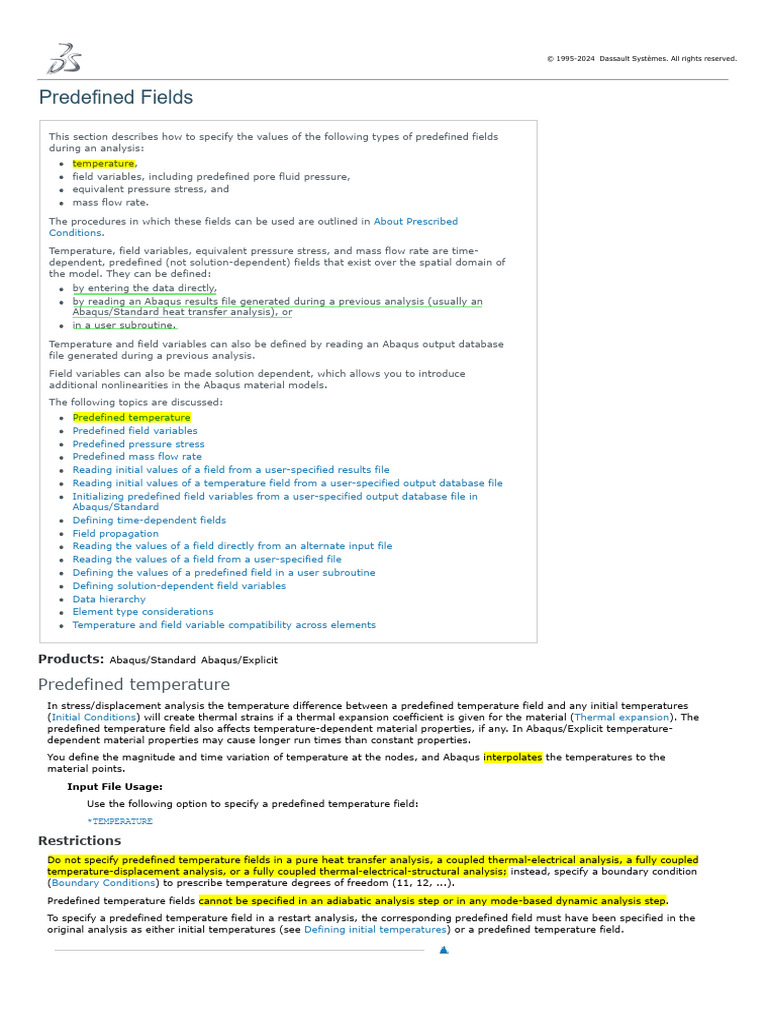 © 1995-2024 Dassault Systèmes. All rights reserved.

Predefined Fields

This section describes how to specify the values of the following types of predefined fields during an analysis:

- temperature,
- field variables, including predefined pore fluid pressure,
- equivalent pressure stress, and
- mass flow rate.

The procedures in which these fields can be used are outlined in About Prescribed Conditions.

Temperature, field variables, equivalent pressure stress, and mass flow rate are time-dependent, predefined (not solution-dependent) fields that exist over the spatial domain of the model. They can be defined:

- by entering the data directly,
- by reading an Abaqus results file generated during a previous analysis (usually an Abaqus/Standard heat transfer analysis), or
- in a user subroutine.

Temperature and field variables can also be defined by reading an Abaqus output database file generated during a previous analysis.

Field variables can also be made solution dependent, which allows you to introduce additional nonlinearities in the Abaqus material models.

The following topics are discussed:

- Predefined temperature
- Predefined field variables
- Predefined pressure stress
- Predefined mass flow rate
- Reading initial values of a field from a user-specified results file
- Reading initial values of a temperature field from a user-specified output database file
- Initializing predefined field variables from a user-specified output database file in Abaqus/Standard
- Defining time-dependent fields
- Field propagation
- Reading the values of a field directly from an alternate input file
- Reading the values of a field from a user-specified file
- Defining the values of a predefined field in a user subroutine
- Defining solution-dependent field variables
- Data hierarchy
- Element type considerations
- Temperature and field variable compatibility across elements

Products: Abaqus/Standard Abaqus/Explicit

Predefined temperature

In stress/displacement analysis the temperature difference between a predefined temperature field and any initial temperatures (Initial Conditions) will create thermal strains if a thermal expansion coefficient is given for the material (Thermal expansion). The predefined temperature field also affects temperature-dependent material properties, if any. In Abaqus/Explicit temperature-dependent material properties may cause longer run times than constant properties.

You define the magnitude and time variation of temperature at the nodes, and Abaqus interpolates the temperatures to the material points.

Input File Usage:

Use the following option to specify a predefined temperature field:

*TEMPERATURE

Restrictions

Do not specify predefined temperature fields in a pure heat transfer analysis, a coupled thermal-electrical analysis, a fully coupled temperature-displacement analysis, or a fully coupled thermal-electrical-structural analysis; instead, specify a boundary condition (Boundary Conditions) to prescribe temperature degrees of freedom (11, 12, ...).

Predefined temperature fields cannot be specified in an adiabatic analysis step or in any mode-based dynamic analysis step.

To specify a predefined temperature field in a restart analysis, the corresponding predefined field must have been specified in the original analysis as either initial temperatures (see Defining initial temperatures) or a predefined temperature field.